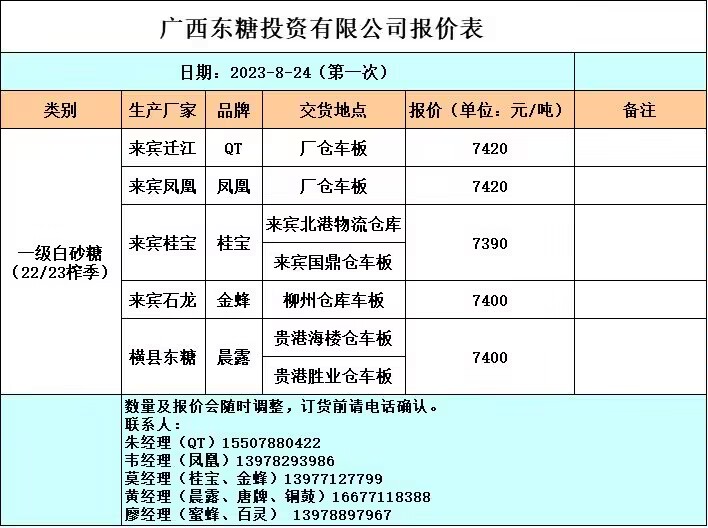 广西东糖投资有限公司报价表

日期：2023-8-24（第一次）

| 类别 | 生产厂家 | 品牌 | 交货地点 | 报价（单位：元/吨） | 备注 |
|---|---|---|---|---|---|
| 一级白砂糖（22/23榨季） | 来宾迁江 | QT | 厂仓车板 | 7420 | |
| | 来宾凤凰 | 凤凰 | 厂仓车板 | 7420 | |
| | 来宾桂宝 | 桂宝 | 来宾北港物流仓库 | 7390 | |
| | | | 来宾国鼎仓车板 | | |
| | 来宾石龙 | 金蜂 | 柳州仓库车板 | 7400 | |
| | 横县东糖 | 晨露 | 贵港海楼仓车板 | 7400 | |
| | | | 贵港胜业仓车板 | | |

数量及报价会随时调整，订货前请电话确认。
联系人：
朱经理（QT）15507880422
韦经理（凤凰）13978293986
莫经理（桂宝、金蜂）13977127799
黄经理（晨露、唐牌、铜鼓）16677118388
廖经理（蜜蜂、百灵） 13978897967